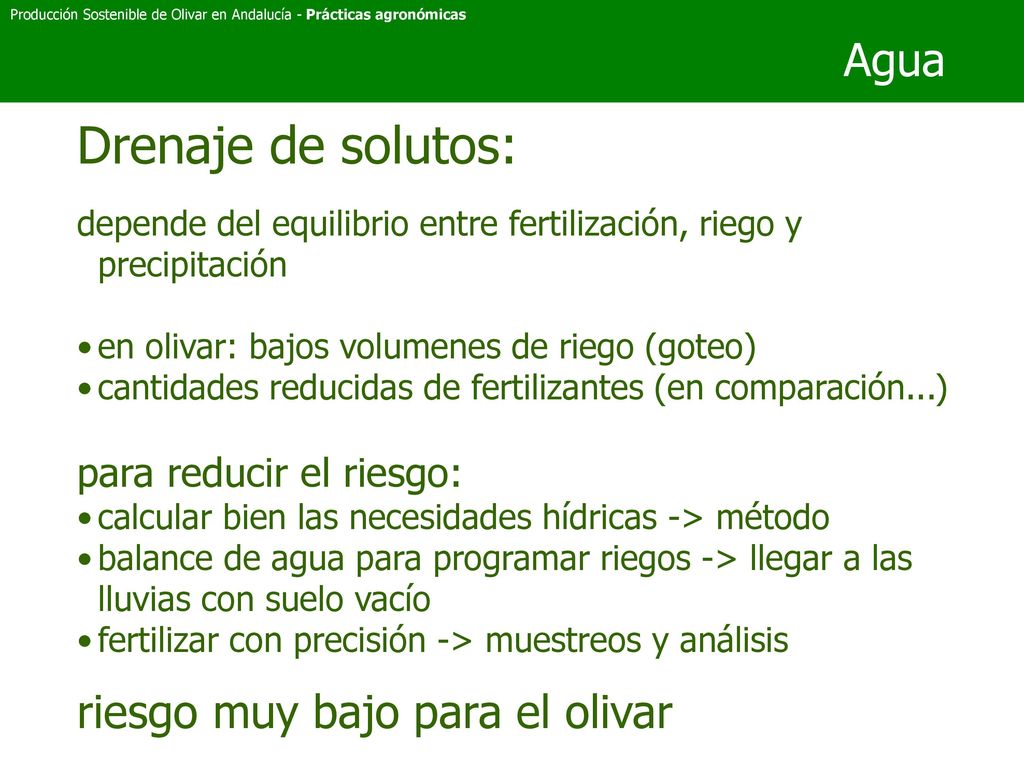 Producción Sostenible de Olivar en Andalucía - Prácticas agronómicas

Agua

Drenaje de solutos:

depende del equilibrio entre fertilización, riego y precipitación

• en olivar: bajos volumenes de riego (goteo)
• cantidades reducidas de fertilizantes (en comparación...)

para reducir el riesgo:
• calcular bien las necesidades hídricas -> método
• balance de agua para programar riegos -> llegar a las lluvias con suelo vacío
• fertilizar con precisión -> muestreos y análisis

riesgo muy bajo para el olivar